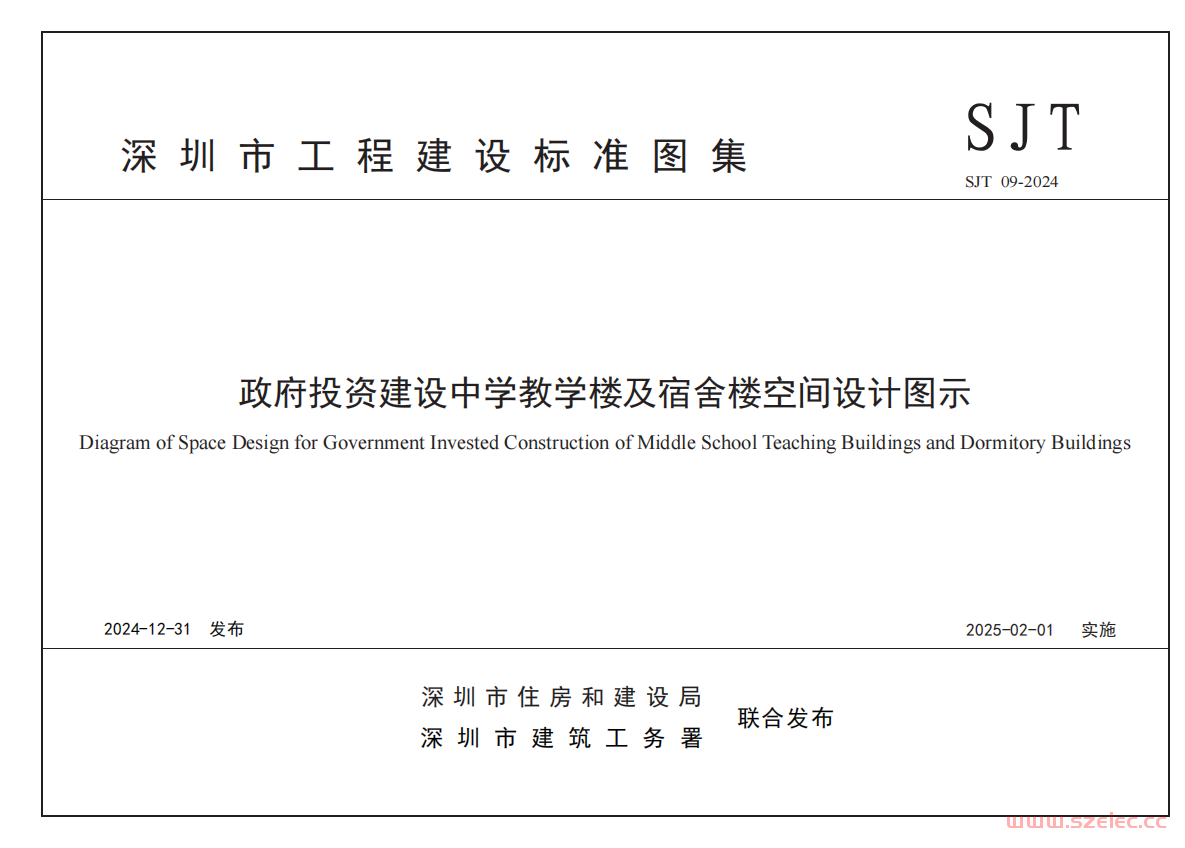 深圳市工程建设标准图集

SJT
SJT 09-2024

政府投资建设中学教学楼及宿舍楼空间设计图示
Diagram of Space Design for Government Invested Construction of Middle School Teaching Buildings and Dormitory Buildings

2024-12-31 发布

2025-02-01 实施

深圳市住房和建设局
深圳市建筑工务署
联合发布

www.szelec.cc